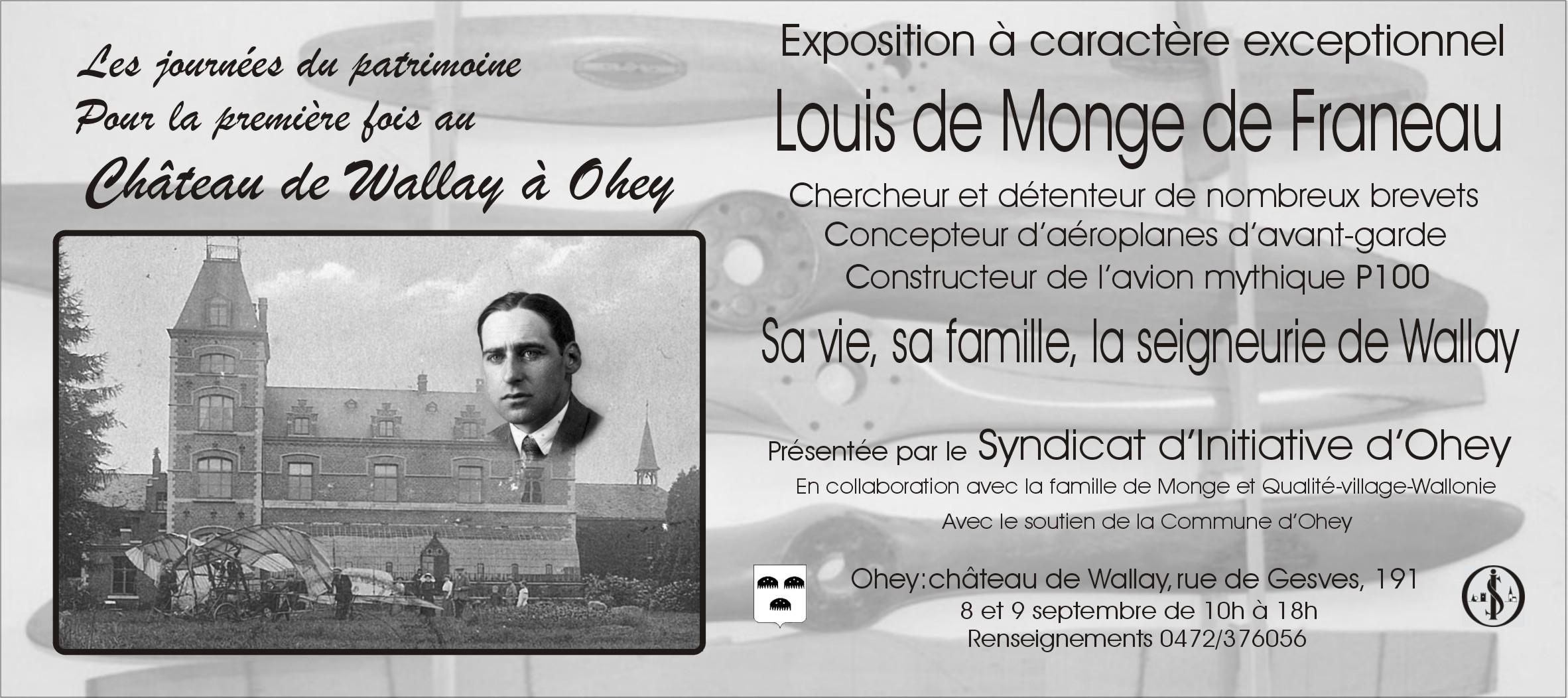 Les journées du patrimoine
Pour la première fois au
Château de Wallay à Ohey

Exposition à caractère exceptionnel

Louis de Monge de Franeau

Chercheur et détenteur de nombreux brevets
Concepteur d'aéroplanes d'avant-garde
Constructeur de l'avion mythique P100

Sa vie, sa famille, la seigneurie de Wallay

Présentée par le Syndicat d'Initiative d'Ohey

En collaboration avec la famille de Monge et Qualité-village-Wallonie

Avec le soutien de la Commune d'Ohey

Ohey: château de Wallay, rue de Gesves, 191
8 et 9 septembre de 10h à 18h
Renseignements 0472/376056